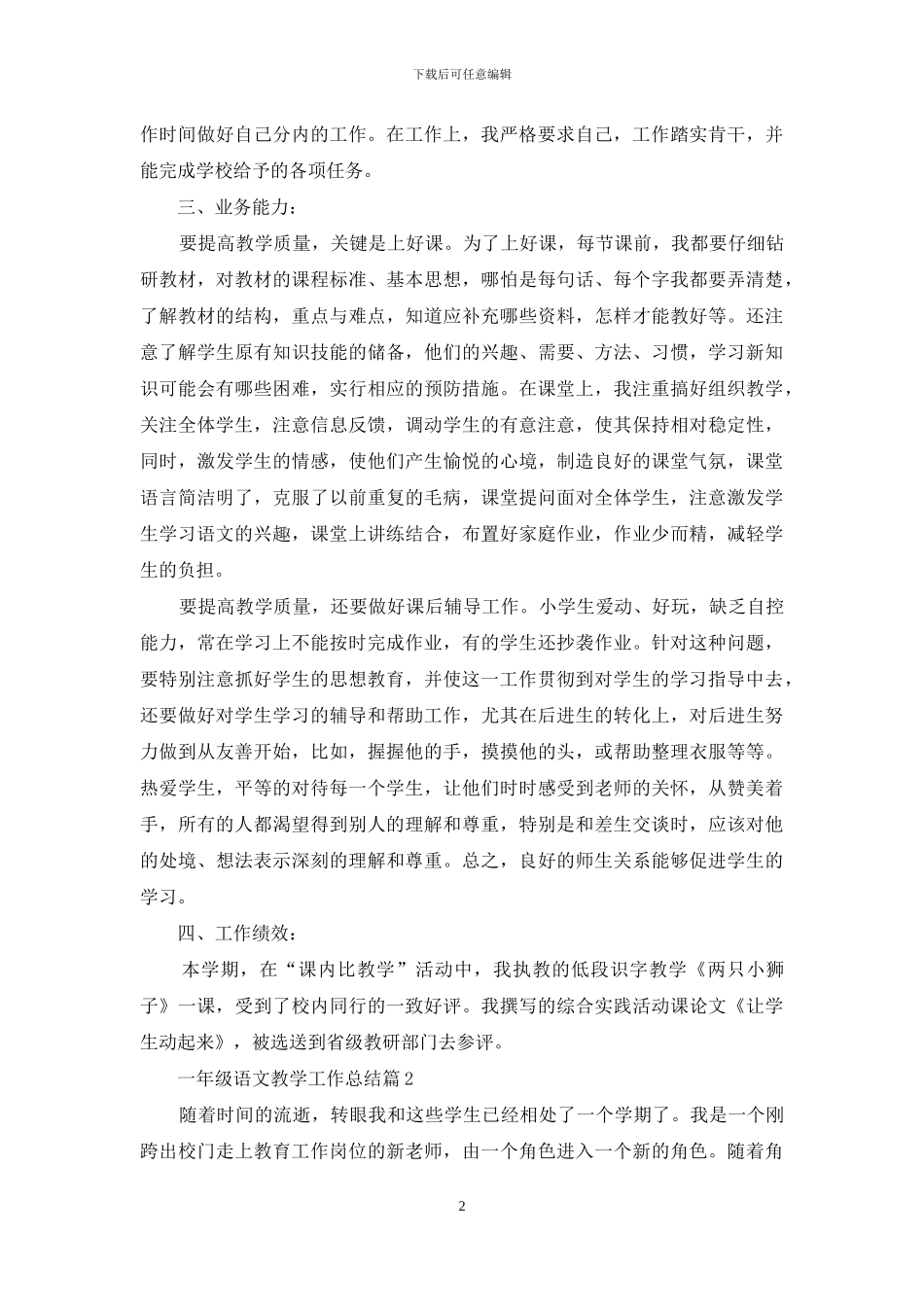 下载后可任意编辑

作时间做好自己分内的工作。在工作上，我严格要求自己，工作踏实肯干，并能完成学校给予的各项任务。

三、业务能力：

要提高教学质量，关键是上好课。为了上好课，每节课前，我都要仔细钻研教材，对教材的课程标准、基本思想，哪怕是每句话、每个字我都要弄清楚，了解教材的结构，重点与难点，知道应补充哪些资料，怎样才能教好等。还注意了解学生原有知识技能的储备，他们的兴趣、需要、方法、习惯，学习新知识可能会有哪些困难，实行相应的预防措施。在课堂上，我注重搞好组织教学，关注全体学生，注意信息反馈，调动学生的有意注意，使其保持相对稳定性，同时，激发学生的情感，使他们产生愉悦的心境，制造良好的课堂气氛，课堂语言简洁明了，克服了以前重复的毛病，课堂提问面对全体学生，注意激发学生学习语文的兴趣，课堂上讲练结合，布置好家庭作业，作业少而精，减轻学生的负担。

要提高教学质量，还要做好课后辅导工作。小学生爱动、好玩，缺乏自控能力，常在学习上不能按时完成作业，有的学生还抄袭作业。针对这种问题，要特别注意抓好学生的思想教育，并使这一工作贯彻到对学生的学习指导中去，还要做好对学生学习的辅导和帮助工作，尤其在后进生的转化上，对后进生努力做到从友善开始，比如，握握他的手，摸摸他的头，或帮助整理衣服等等。热爱学生，平等的对待每一个学生，让他们时时感受到老师的关怀，从赞美着手，所有的人都渴望得到别人的理解和尊重，特别是和差生交谈时，应该对他的处境、想法表示深刻的理解和尊重。总之，良好的师生关系能够促进学生的学习。

四、工作绩效：

本学期，在“课内比教学”活动中，我执教的低段识字教学《两只小狮子》一课，受到了校内同行的一致好评。我撰写的综合实践活动课论文《让学生动起来》，被选送到省级教研部门去参评。

一年级语文教学工作总结篇 2

随着时间的流逝，转眼我和这些学生已经相处了一个学期了。我是一个刚跨出校门走上教育工作岗位的新老师，由一个角色进入一个新的角色。随着角

2